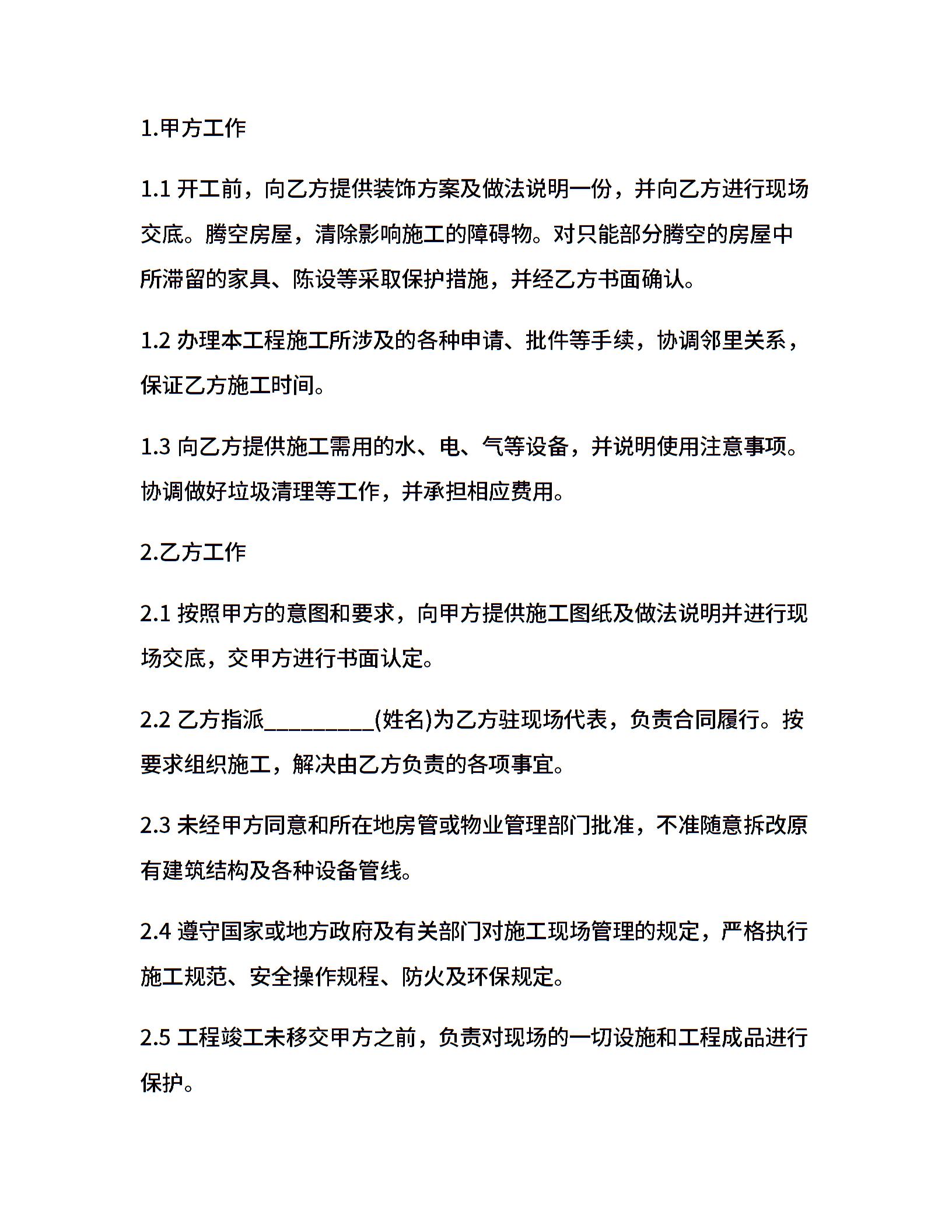 1.甲方工作

1.1 开工前，向乙方提供装饰方案及做法说明一份，并向乙方进行现场交底。腾空房屋，清除影响施工的障碍物。对只能部分腾空的房屋中所滞留的家具、陈设等采取保护措施，并经乙方书面确认。

1.2 办理本工程施工所涉及的各种申请、批件等手续，协调邻里关系，保证乙方施工时间。

1.3 向乙方提供施工需用的水、电、气等设备，并说明使用注意事项。协调做好垃圾清理等工作，并承担相应费用。

2.乙方工作

2.1 按照甲方的意图和要求，向甲方提供施工图纸及做法说明并进行现场交底，交甲方进行书面认定。

2.2 乙方指派__________(姓名)为乙方驻现场代表，负责合同履行。按要求组织施工，解决由乙方负责的各项事宜。

2.3 未经甲方同意和所在地房管或物业管理部门批准，不准随意拆改原有建筑结构及各种设备管线。

2.4 遵守国家或地方政府及有关部门对施工现场管理的规定，严格执行施工规范、安全操作规程、防火及环保规定。

2.5 工程竣工未移交甲方之前，负责对现场的一切设施和工程成品进行保护。